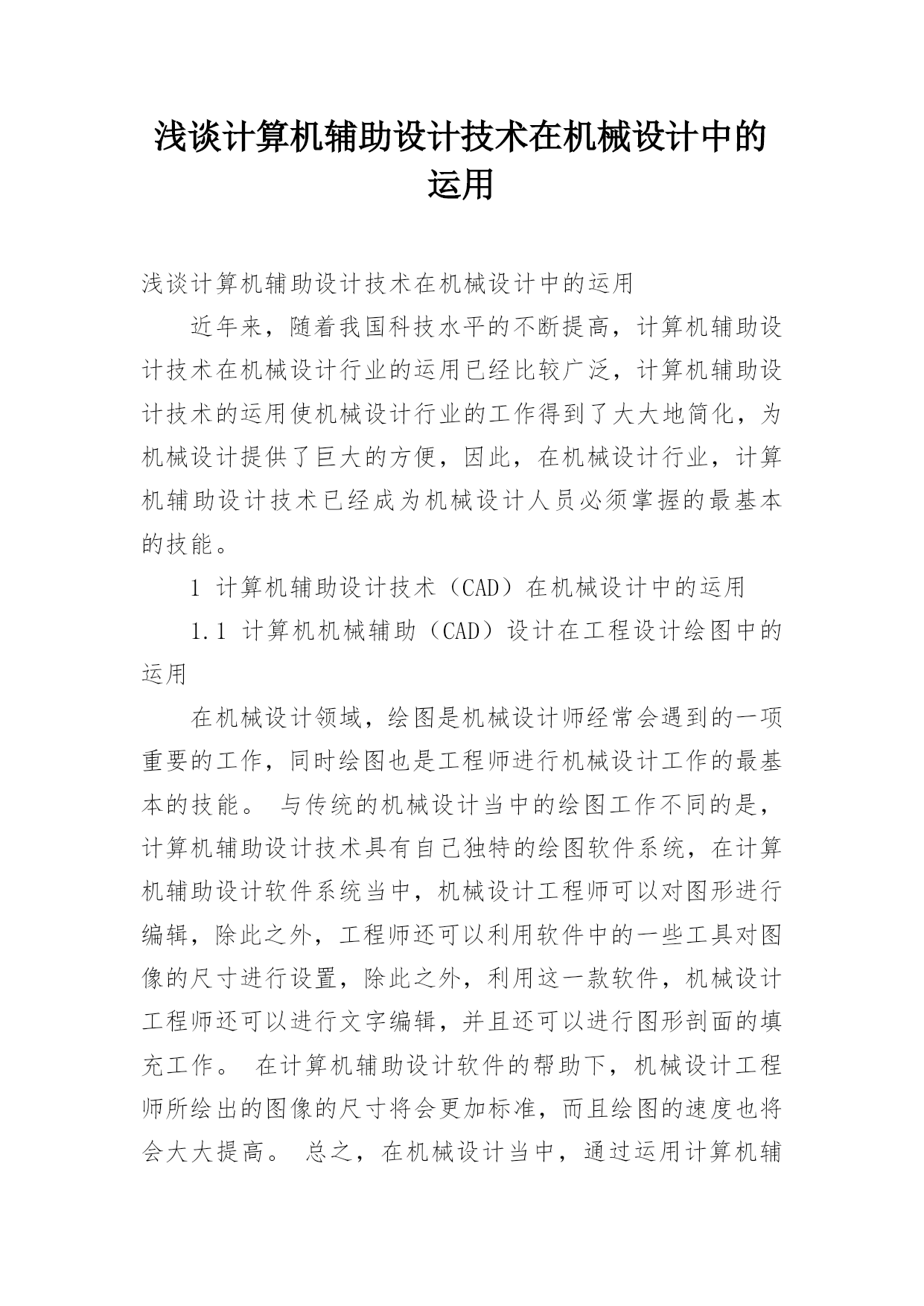 浅谈计算机辅助设计技术在机械设计中的运用

浅谈计算机辅助设计技术在机械设计中的运用

近年来，随着我国科技水平的不断提高，计算机辅助设计技术在机械设计行业的运用已经比较广泛，计算机辅助设计技术的运用使机械设计行业的工作得到了大大地简化，为机械设计提供了巨大的方便，因此，在机械设计行业，计算机辅助设计技术已经成为机械设计人员必须掌握的最基本的技能。

1 计算机辅助设计技术（CAD）在机械设计中的运用

1.1 计算机机械辅助（CAD）设计在工程设计绘图中的运用

在机械设计领域，绘图是机械设计师经常会遇到的一项重要的工作，同时绘图也是工程师进行机械设计工作的最基本的技能。 与传统的机械设计当中的绘图工作不同的是，计算机辅助设计技术具有自己独特的绘图软件系统，在计算机辅助设计软件系统当中，机械设计工程师可以对图形进行编辑，除此之外，工程师还可以利用软件中的一些工具对图像的尺寸进行设置，除此之外，利用这一款软件，机械设计工程师还可以进行文字编辑，并且还可以进行图形剖面的填充工作。 在计算机辅助设计软件的帮助下，机械设计工程师所绘出的图像的尺寸将会更加标准，而且绘图的速度也将会大大提高。 总之，在机械设计当中，通过运用计算机辅